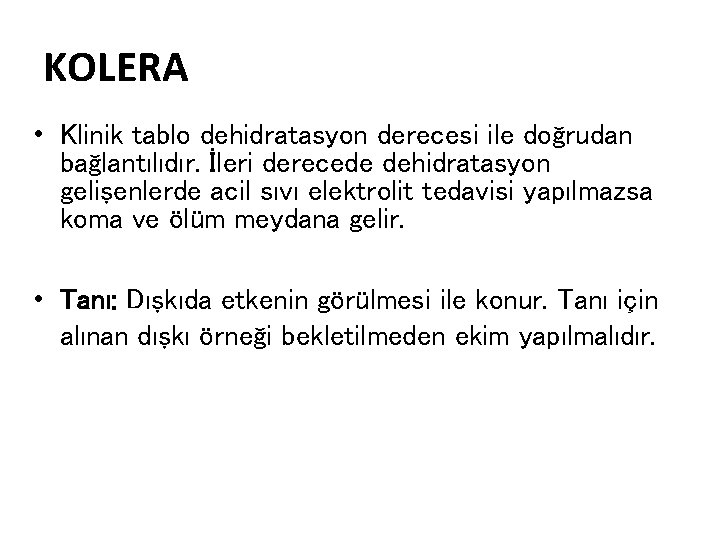 KOLERA

• Klinik tablo dehidratasyon derecesi ile doğrudan bağlantılıdır. İleri derecede dehidratasyon gelişenlerde acil sıvı elektrolit tedavisi yapılmazsa koma ve ölüm meydana gelir.

• Tanı: Dışkıda etkenin görülmesi ile konur. Tanı için alınan dışkı örneği bekletilmeden ekim yapılmalıdır.